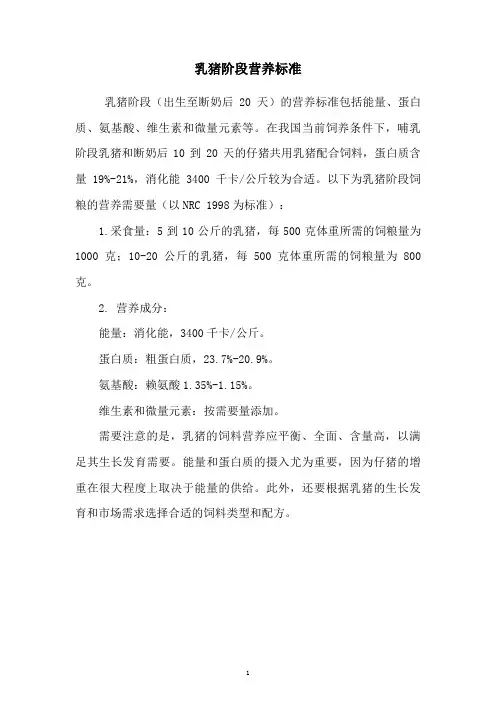 乳猪阶段营养标准

乳猪阶段（出生至断奶后 20 天）的营养标准包括能量、蛋白质、氨基酸、维生素和微量元素等。在我国当前饲养条件下，哺乳阶段乳猪和断奶后 10 到 20 天的仔猪共用乳猪配合饲料，蛋白质含量 19%-21%，消化能 3400 千卡/公斤较为合适。以下为乳猪阶段饲粮的营养需要量（以 NRC 1998 为标准）：

1.采食量：5 到 10 公斤的乳猪，每 500 克体重所需的饲粮量为 1000 克；10-20 公斤的乳猪，每 500 克体重所需的饲粮量为 800 克。

2. 营养成分：

能量：消化能，3400 千卡/公斤。

蛋白质：粗蛋白质，23.7%-20.9%。

氨基酸：赖氨酸 1.35%-1.15%。

维生素和微量元素：按需要量添加。

需要注意的是，乳猪的饲料营养应平衡、全面、含量高，以满足其生长发育需要。能量和蛋白质的摄入尤为重要，因为仔猪的增重在很大程度上取决于能量的供给。此外，还要根据乳猪的生长发育和市场需求选择合适的饲料类型和配方。

1